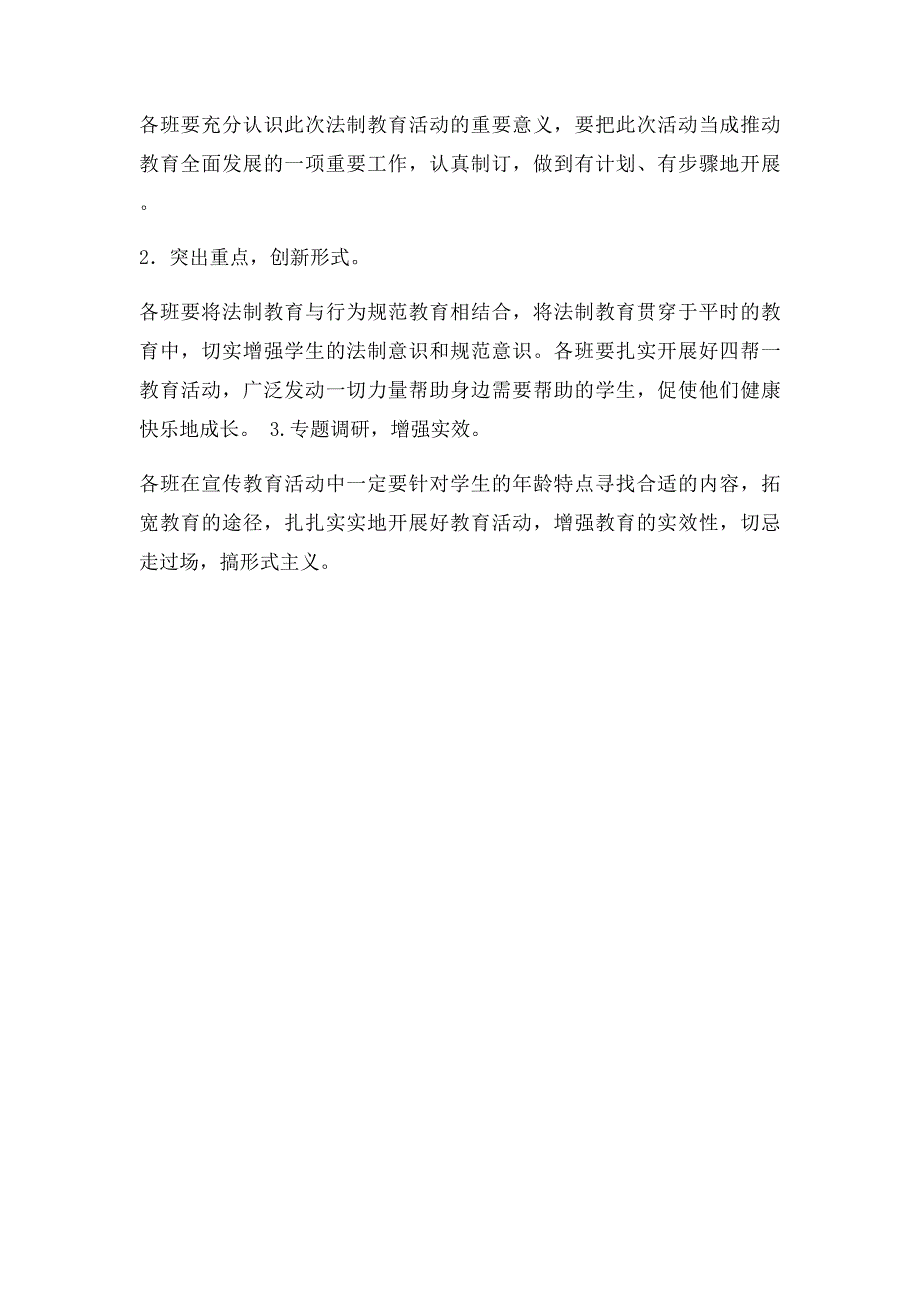 各班要充分认识此次法制教育活动的重要意义，要把此次活动当成推动教育全面发展的一项重要工作，认真制订，做到有计划、有步骤地开展。

2．突出重点，创新形式。

各班要将法制教育与行为规范教育相结合，将法制教育贯穿于平时的教育中，切实增强学生的法制意识和规范意识。各班要扎实开展好四帮一教育活动，广泛发动一切力量帮助身边需要帮助的学生，促使他们健康快乐地成长。 3.专题调研，增强实效。

各班在宣传教育活动中一定要针对学生的年龄特点寻找合适的内容，拓宽教育的途径，扎扎实实地开展好教育活动，增强教育的实效性，切忌走过场，搞形式主义。